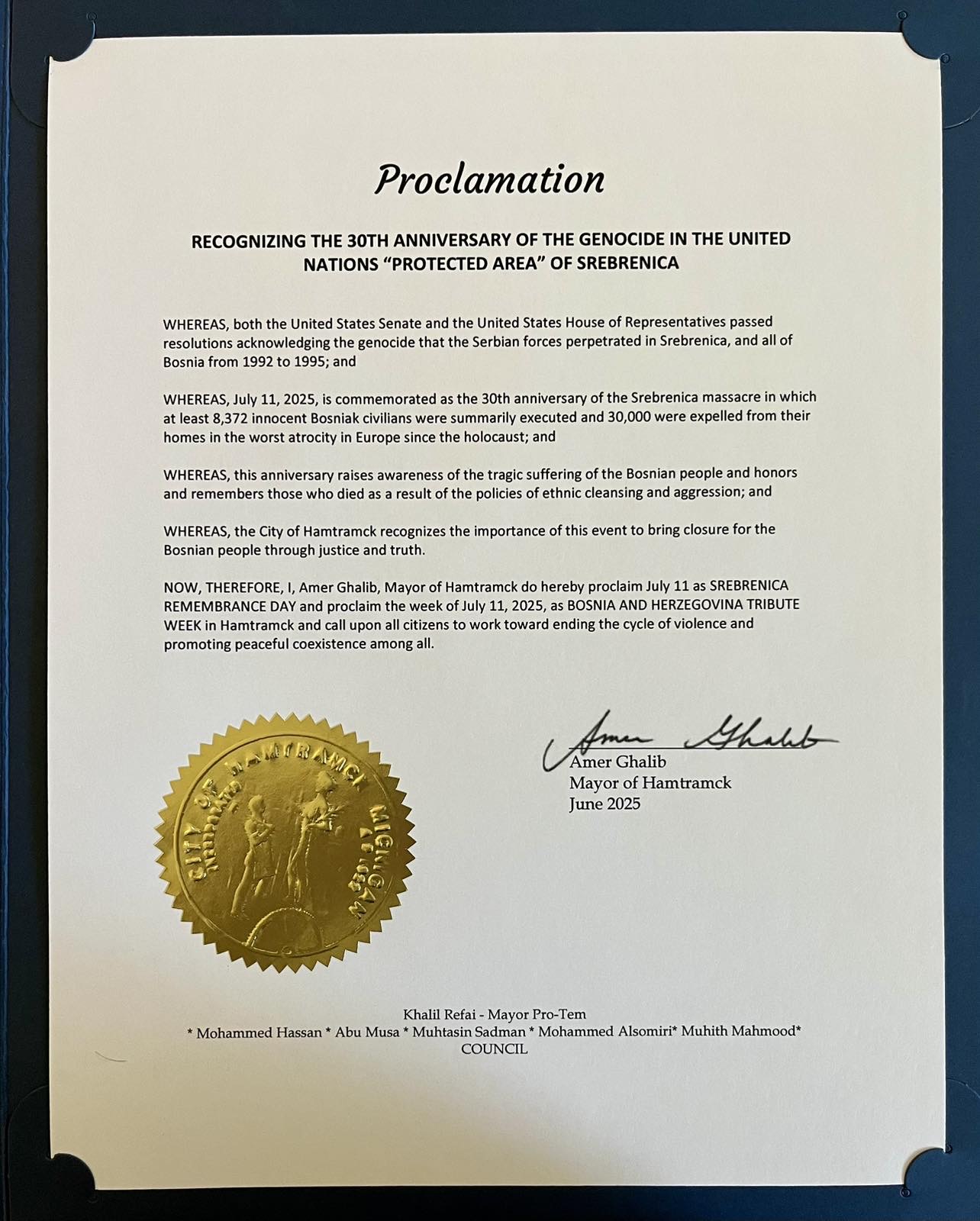 Proclamation

RECOGNIZING THE 30TH ANNIVERSARY OF THE GENOCIDE IN THE UNITED NATIONS "PROTECTED AREA" OF SREBRENICA

WHEREAS, both the United States Senate and the United States House of Representatives passed resolutions acknowledging the genocide that the Serbian forces perpetrated in Srebrenica, and all of Bosnia from 1992 to 1995; and

WHEREAS, July 11, 2025, is commemorated as the 30th anniversary of the Srebrenica massacre in which at least 8,372 innocent Bosniak civilians were summarily executed and 30,000 were expelled from their homes in the worst atrocity in Europe since the holocaust; and

WHEREAS, this anniversary raises awareness of the tragic suffering of the Bosnian people and honors and remembers those who died as a result of the policies of ethnic cleansing and aggression; and

WHEREAS, the City of Hamtramck recognizes the importance of this event to bring closure for the Bosnian people through justice and truth.

NOW, THEREFORE, I, Amer Ghalib, Mayor of Hamtramck do hereby proclaim July 11 as SREBRENICA REMEMBRANCE DAY and proclaim the week of July 11, 2025, as BOSNIA AND HERZEGOVINA TRIBUTE WEEK in Hamtramck and call upon all citizens to work toward ending the cycle of violence and promoting peaceful coexistence among all.

CITY OF HAMTRAMCK MICHIGAN

Amer Ghalib
Amer Ghalib
Mayor of Hamtramck
June 2025

Khalil Refai - Mayor Pro-Tem
* Mohammed Hassan * Abu Musa * Muhtasin Sadman * Mohammed Alsomiri* Muhith Mahmood*
COUNCIL